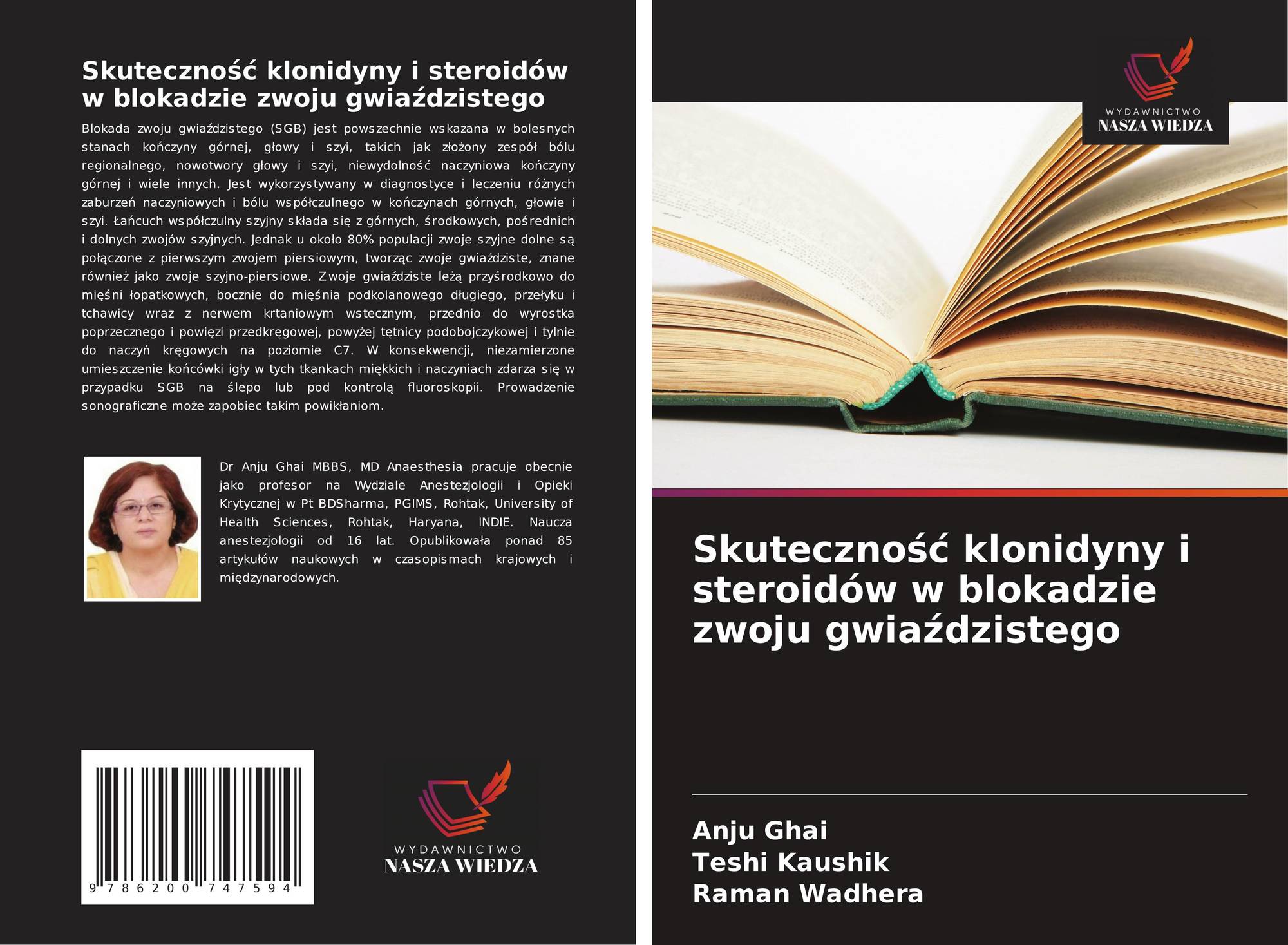 Skuteczność klonidyny i steroidów w blokadzie zwoju gwiaździstego

Blokada zwoju gwiaździstego (SGB) jest powszechnie wskazana w bolesnych stanach kończyny górnej, głowy i szyi, takich jak złożony zespół bólu regionalnego, nowotwory głowy i szyi, niewydolność naczyniowa kończyny górnej i wiele innych. Jest wykorzystywany w diagnostyce i leczeniu różnych zaburzeń naczyniowych i bólu współczulnego w kończynach górnych, głowie i szyi. Łańcuch współczulny szyjny składa się z górnych, środkowych, pośrednich i dolnych zwojów szyjnych. Jednak u około 80% populacji zwoje szyjne dolne są połączone z pierwszym zwojem piersiowym, tworząc zwoje gwiaździste, znane również jako zwoje szyjno-piersiowe. Zwoje gwiaździste leżą przyśrodkowo do mięśni łopatkowych, bocznie do mięśnia podkolanowego długiego, przełyku i tchawicy wraz z nerwem krtaniowym wstecznym, przednio do wyrostka poprzecznego i powięzi przedkręgowej, powyżej tętnicy podobojczykowej i tylnie do naczyń kręgowych na poziomie C7. W konsekwencji, niezamierzone umieszczenie końcówki igły w tych tkankach miękkich i naczyniach zdarza się w przypadku SGB na ślepo lub pod kontrolą fluoroskopii. Prowadzenie sonograficzne może zapobiec takim powikłaniom.

Dr Anju Ghai MBBS, MD Anaesthesia pracuje obecnie jako profesor na Wydziale Anestezjologii i Opieki Krytycznej w Pt BDSharma, PGIMS, Rohtak, University of Health Sciences, Rohtak, Haryana, INDIE. Naucza anestezjologii od 16 lat. Opublikowała ponad 85 artykułów naukowych w czasopismach krajowych i międzynarodowych.

9 786200 747594

WYDAWNICTWO
NASZA WIEDZA

WYDAWNICTWO
NASZA WIEDZA

Skuteczność klonidyny i steroidów w blokadzie zwoju gwiaździstego

Anju Ghai
Teshi Kaushik
Raman Wadhera